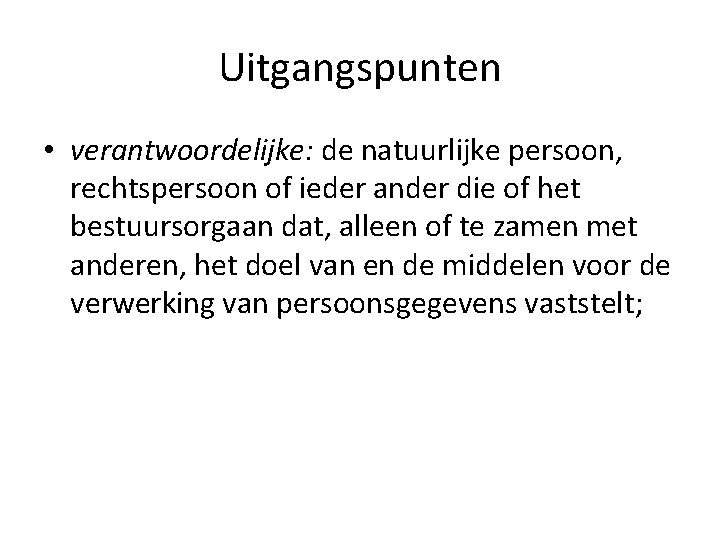 Uitgangspunten

• verantwoordelijke: de natuurlijke persoon, rechtspersoon of ieder ander die of het bestuursorgaan dat, alleen of te zamen met anderen, het doel van en de middelen voor de verwerking van persoonsgegevens vaststelt;